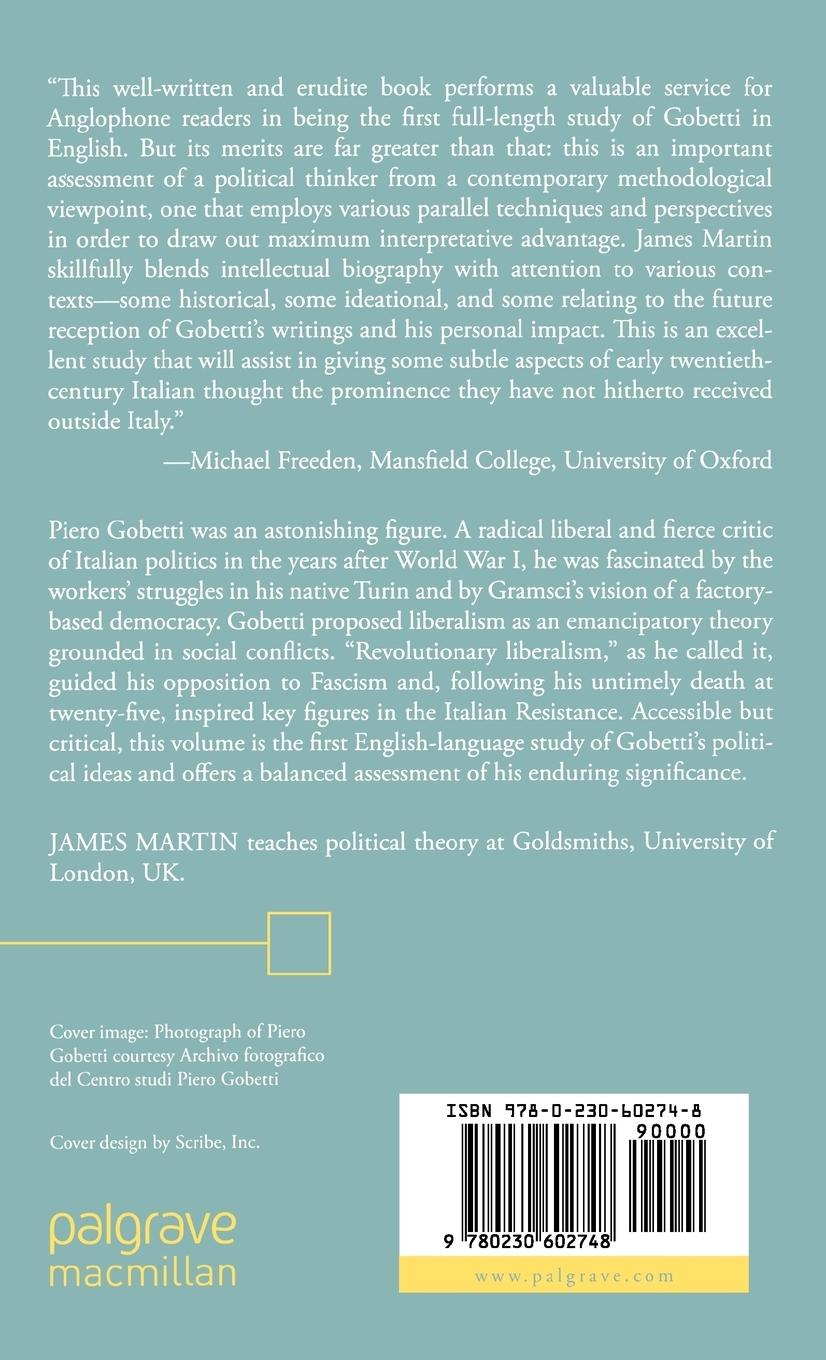 "This well-written and erudite book performs a valuable service for Anglophone readers in being the first full-length study of Gobetti in English. But its merits are far greater than that: this is an important assessment of a political thinker from a contemporary methodological viewpoint, one that employs various parallel techniques and perspectives in order to draw out maximum interpretative advantage. James Martin skillfully blends intellectual biography with attention to various contexts—some historical, some ideational, and some relating to the future reception of Gobetti's writings and his personal impact. This is an excellent study that will assist in giving some subtle aspects of early twentieth-century Italian thought the prominence they have not hitherto received outside Italy."

—Michael Freeden, Mansfield College, University of Oxford

Piero Gobetti was an astonishing figure. A radical liberal and fierce critic of Italian politics in the years after World War I, he was fascinated by the workers' struggles in his native Turin and by Gramsci's vision of a factory-based democracy. Gobetti proposed liberalism as an emancipatory theory grounded in social conflicts. "Revolutionary liberalism," as he called it, guided his opposition to Fascism and, following his untimely death at twenty-five, inspired key figures in the Italian Resistance. Accessible but critical, this volume is the first English-language study of Gobetti's political ideas and offers a balanced assessment of his enduring significance.

JAMES MARTIN teaches political theory at Goldsmiths, University of London, UK.

Cover image: Photograph of Piero Gobetti courtesy Archivo fotografico del Centro studi Piero Gobetti

Cover design by Scribe, Inc.

palgrave
macmillan

ISBN 978-0-230-60274-8

90000

9 780230 602748

www.palgrave.com